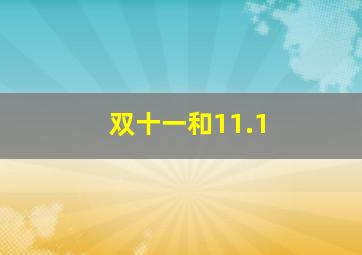 双十一和11.1